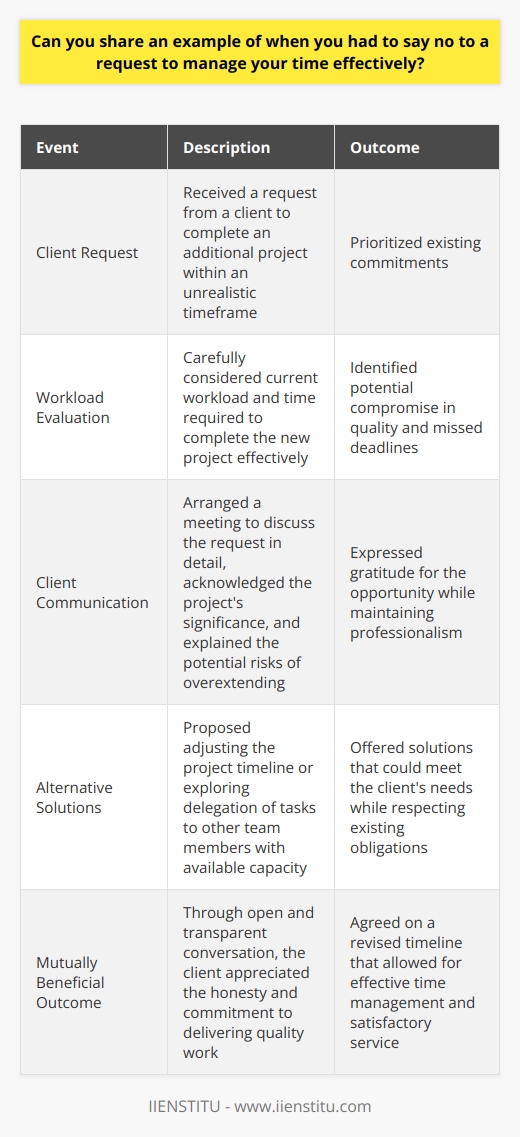 Can you share an example of when you had to say no to a request to manage your time effectively?

| Event | Description | Outcome |
|---|---|---|
| Client Request | Received a request from a client to complete an additional project within an unrealistic timeframe | Prioritized existing commitments |
| Workload Evaluation | Carefully considered current workload and time required to complete the new project effectively | Identified potential compromise in quality and missed deadlines |
| Client Communication | Arranged a meeting to discuss the request in detail, acknowledged the project's significance, and explained the potential risks of overextending | Expressed gratitude for the opportunity while maintaining professionalism |
| Alternative Solutions | Proposed adjusting the project timeline or exploring delegation of tasks to other team members with available capacity | Offered solutions that could meet the client's needs while respecting existing obligations |
| Mutually Beneficial Outcome | Through open and transparent conversation, the client appreciated the honesty and commitment to delivering quality work | Agreed on a revised timeline that allowed for effective time management and satisfactory service |

IIENSTITU - www.iienstitu.com